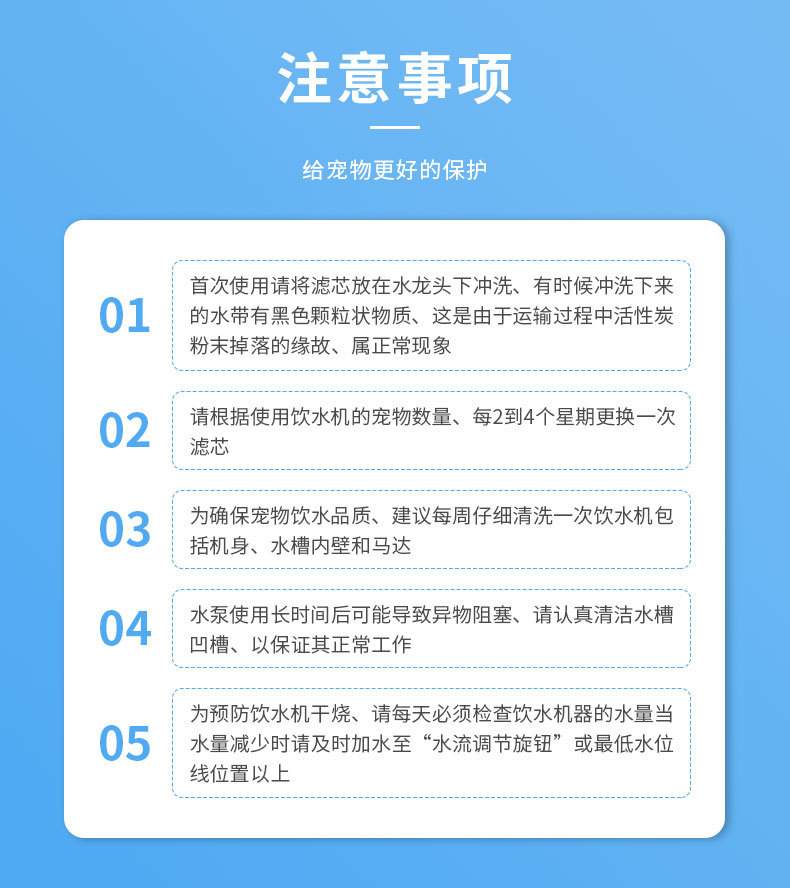 注意事项

给宠物更好的保护

01

首次使用请将滤芯放在水龙头下冲洗、有时候冲洗下来的水带有黑色颗粒状物质、这是由于运输过程中活性炭粉末掉落的缘故、属正常现象

02

请根据使用饮水机的宠物数量、每2到4个星期更换一次滤芯

03

为确保宠物饮水品质、建议每周仔细清洗一次饮水机包括机身、水槽内壁和马达

04

水泵使用长时间后可能导致异物阻塞、请认真清洁水槽凹槽、以保证其正常工作

05

为预防饮水机干烧、请每天必须检查饮水机器的水量当水量减少时请及时加水至“水流调节旋钮”或最低水位线位置以上